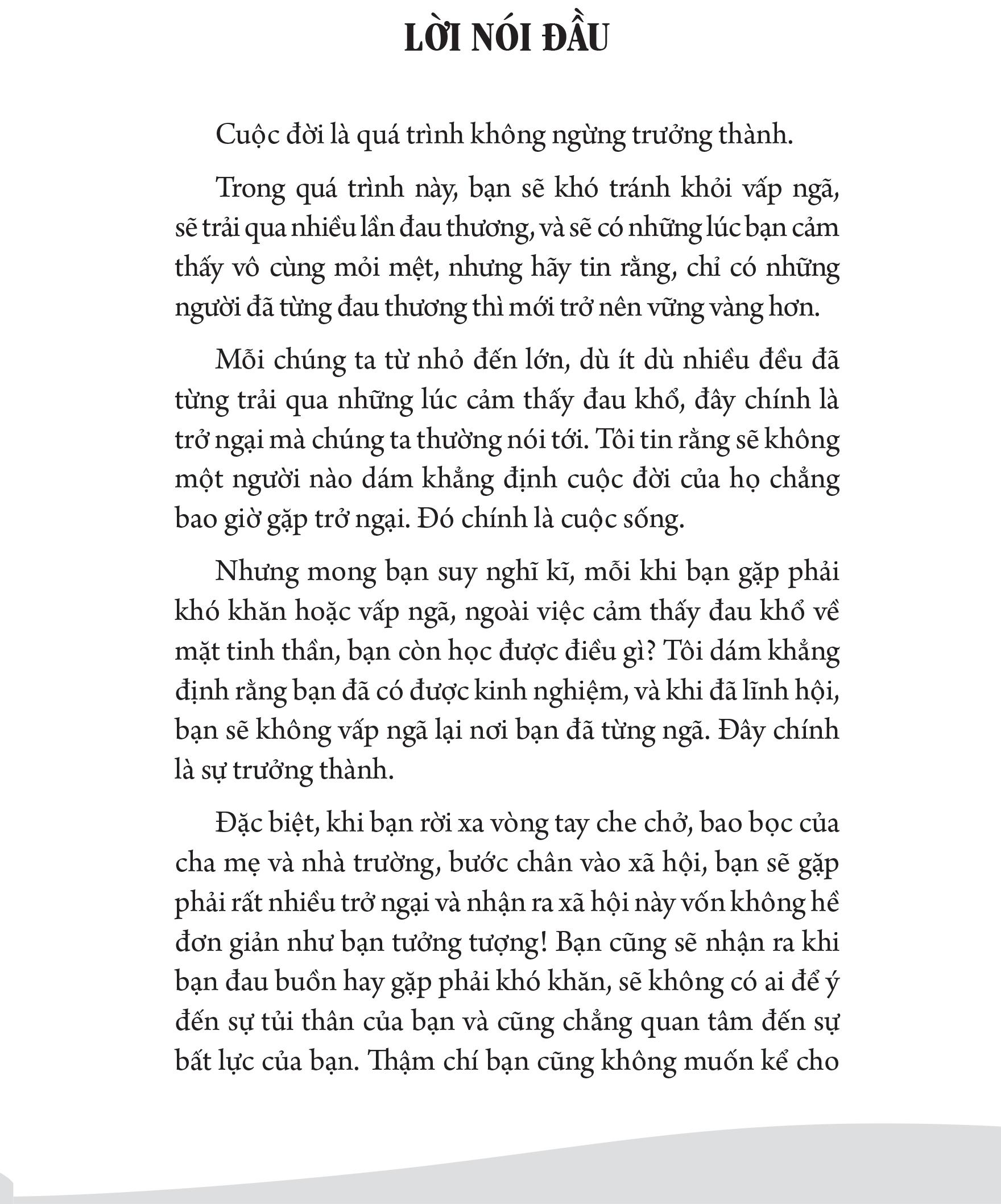 LỜI NÓI ĐẦU

Cuộc đời là quá trình không ngừng trưởng thành.

Trong quá trình này, bạn sẽ khó tránh khỏi vấp ngã, sẽ trải qua nhiều lần đau thương, và sẽ có những lúc bạn cảm thấy vô cùng mỏi mệt, nhưng hãy tin rằng, chỉ có những người đã từng đau thương thì mới trở nên vững vàng hơn.

Mỗi chúng ta từ nhỏ đến lớn, dù ít dù nhiều đều đã từng trải qua những lúc cảm thấy đau khổ, đây chính là trở ngại mà chúng ta thường nói tới. Tôi tin rằng sẽ không một người nào dám khẳng định cuộc đời của họ chẳng bao giờ gặp trở ngại. Đó chính là cuộc sống.

Nhưng mong bạn suy nghĩ kĩ, mỗi khi bạn gặp phải khó khăn hoặc vấp ngã, ngoài việc cảm thấy đau khổ về mặt tinh thần, bạn còn học được điều gì? Tôi dám khẳng định rằng bạn đã có được kinh nghiệm, và khi đã lĩnh hội, bạn sẽ không vấp ngã lại nơi bạn đã từng ngã. Đây chính là sự trưởng thành.

Đặc biệt, khi bạn rời xa vòng tay che chở, bao bọc của cha mẹ và nhà trường, bước chân vào xã hội, bạn sẽ gặp phải rất nhiều trở ngại và nhận ra xã hội này vốn không hề đơn giản như bạn tưởng tượng! Bạn cũng sẽ nhận ra khi bạn đau buồn hay gặp phải khó khăn, sẽ không có ai để ý đến sự tủi thân của bạn và cũng chẳng quan tâm đến sự bất lực của bạn. Thậm chí bạn cũng không muốn kể cho